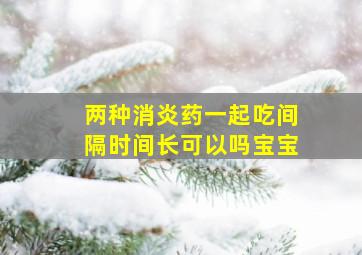 两种消炎药一起吃间隔时间长可以吗宝宝